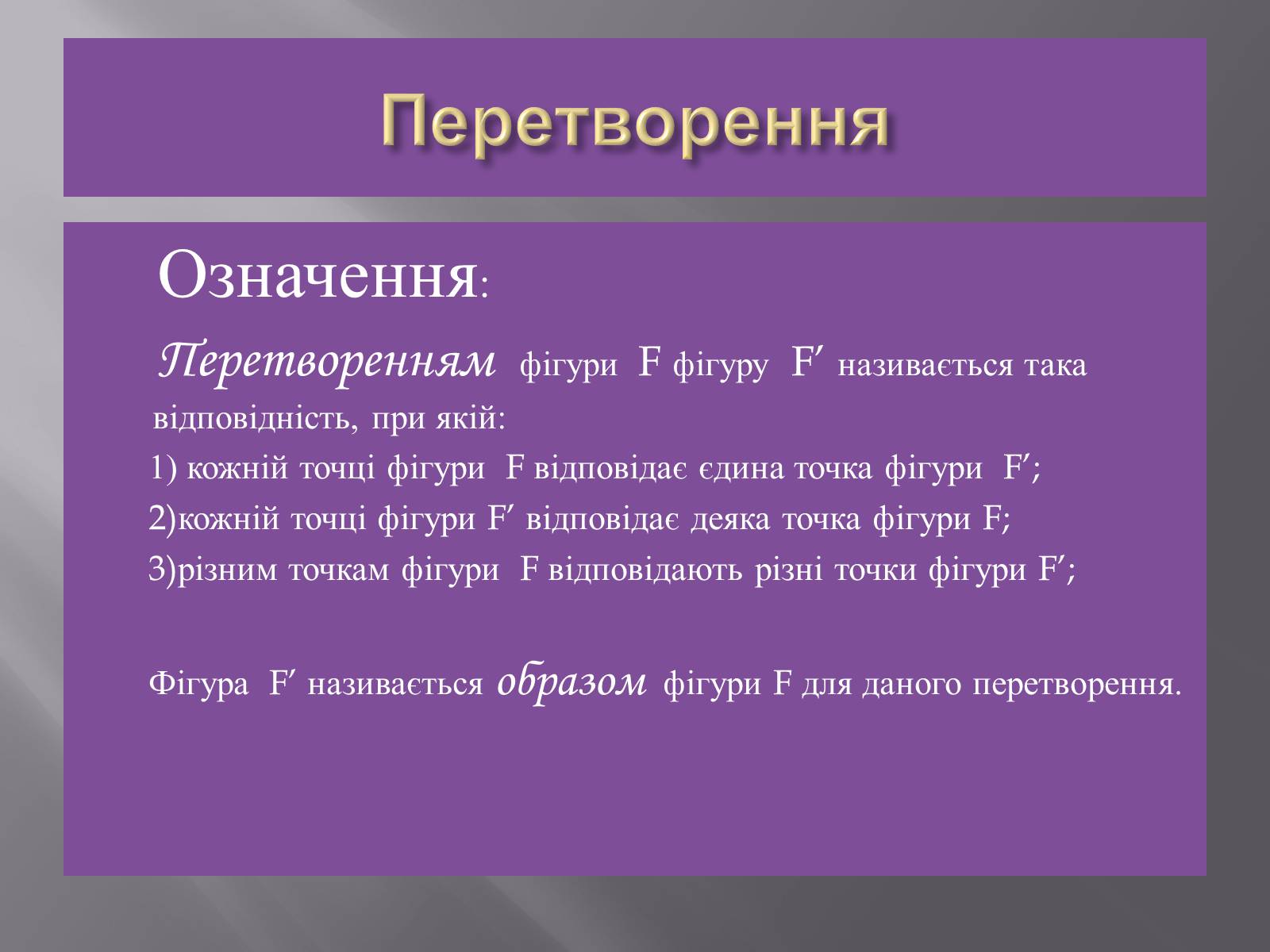 Перетворення

Означення:

Перетворенням фігури F фігуру F′ називається така відповідність, при якій:
1) кожній точці фігури F відповідає єдина точка фігури F′;
2)кожній точці фігури F′ відповідає деяка точка фігури F;
3)різним точкам фігури F відповідають різні точки фігури F′;

Фігура F′ називається образом фігури F для даного перетворення.